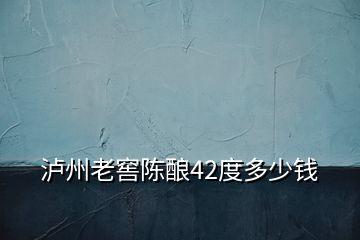 泸州老窖陈酿42度多少钱